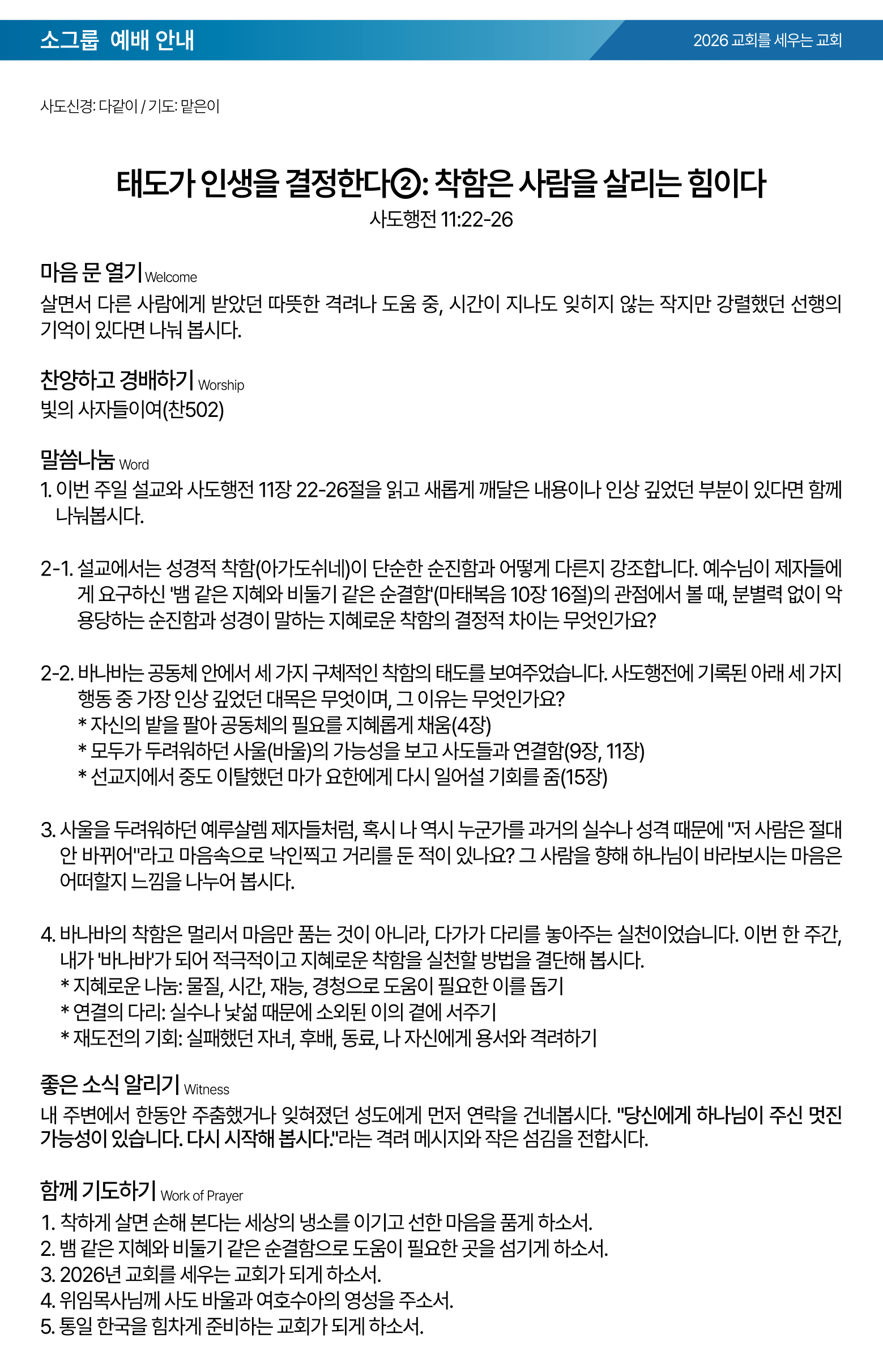 소그룹 예배 안내

2026 교회를 세우는 교회

사도신경: 다같이 / 기도: 맡은이

태도가 인생을 결정한다②: 착함은 사람을 살리는 힘이다

사도행전 11:22-26

마음 문 열기 Welcome

살면서 다른 사람에게 받았던 따뜻한 격려나 도움 중, 시간이 지나도 잊히지 않는 작지만 강렬했던 선행의 기억이 있다면 나눠 봅시다.

찬양하고 경배하기 Worship

빛의 사자들이여(찬502)

말씀나눔 Word

1. 이번 주일 설교와 사도행전 11장 22-26절을 읽고 새롭게 깨달은 내용이나 인상 깊었던 부분이 있다면 함께 나눠봅시다.

2-1. 설교에서는 성경적 착함(아가도쉬네)이 단순한 순진함과 어떻게 다른지 강조합니다. 예수님이 제자들에게 요구하신 '뱀 같은 지혜와 비둘기 같은 순결함'(마태복음 10장 16절)의 관점에서 볼 때, 분별력 없이 악용당하는 순진함과 성경이 말하는 지혜로운 착함의 결정적 차이는 무엇인가요?

2-2. 바나바는 공동체 안에서 세 가지 구체적인 착함의 태도를 보여주었습니다. 사도행전에 기록된 아래 세 가지 행동 중 가장 인상 깊었던 대목은 무엇이며, 그 이유는 무엇인가요?
* 자신의 밭을 팔아 공동체의 필요를 지혜롭게 채움(4장)
* 모두가 두려워하던 사울(바울)의 가능성을 보고 사도들과 연결함(9장, 11장)
* 선교지에서 중도 이탈했던 마가 요한에게 다시 일어설 기회를 줌(15장)

3. 사울을 두려워하던 예루살렘 제자들처럼, 혹시 나 역시 누군가를 과거의 실수나 성격 때문에 "저 사람은 절대 안 바뀌어"라고 마음속으로 낙인찍고 거리를 둔 적이 있나요? 그 사람을 향해 하나님이 바라보시는 마음은 어떠할지 느낌을 나누어 봅시다.

4. 바나바의 착함은 멀리서 마음만 품는 것이 아니라, 다가가 다리를 놓아주는 실천이었습니다. 이번 한 주간, 내가 '바나바'가 되어 적극적이고 지혜로운 착함을 실천할 방법을 결단해 봅시다.
* 지혜로운 나눔: 물질, 시간, 재능, 경청으로 도움이 필요한 이를 돕기
* 연결의 다리: 실수나 낯섦 때문에 소외된 이의 곁에 서주기
* 재도전의 기회: 실패했던 자녀, 후배, 동료, 나 자신에게 용서와 격려하기

좋은 소식 알리기 Witness

내 주변에서 한동안 주춤했거나 잊혀졌던 성도에게 먼저 연락을 건네봅시다. "당신에게 하나님이 주신 멋진 가능성이 있습니다. 다시 시작해 봅시다."라는 격려 메시지와 작은 섬김을 전합시다.

함께 기도하기 Work of Prayer

1. 착하게 살면 손해 본다는 세상의 냉소를 이기고 선한 마음을 품게 하소서.
2. 뱀 같은 지혜와 비둘기 같은 순결함으로 도움이 필요한 곳을 섬기게 하소서.
3. 2026년 교회를 세우는 교회가 되게 하소서.
4. 위임목사님께 사도 바울과 여호수아의 영성을 주소서.
5. 통일 한국을 힘차게 준비하는 교회가 되게 하소서.